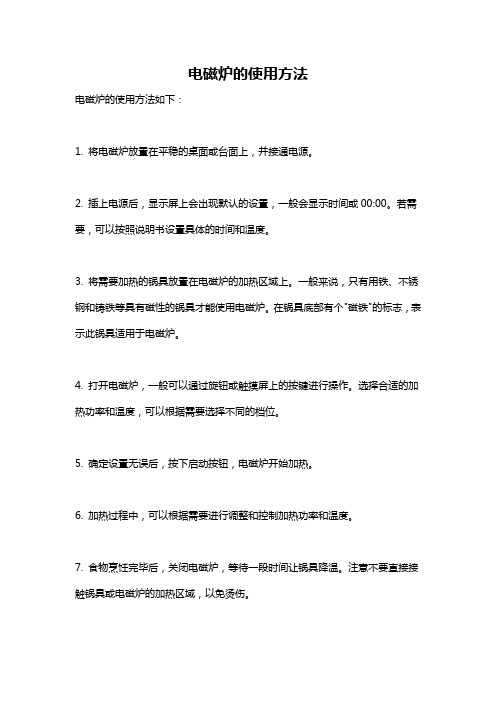 电磁炉的使用方法

电磁炉的使用方法如下：

1. 将电磁炉放置在平稳的桌面或台面上，并接通电源。

2. 插上电源后，显示屏上会出现默认的设置，一般会显示时间或 00:00。若需要，可以按照说明书设置具体的时间和温度。

3. 将需要加热的锅具放置在电磁炉的加热区域上。一般来说，只有用铁、不锈钢和铸铁等具有磁性的锅具才能使用电磁炉。在锅具底部有个"磁铁"的标志，表示此锅具适用于电磁炉。

4. 打开电磁炉，一般可以通过旋钮或触摸屏上的按键进行操作。选择合适的加热功率和温度，可以根据需要选择不同的档位。

5. 确定设置无误后，按下启动按钮，电磁炉开始加热。

6. 加热过程中，可以根据需要进行调整和控制加热功率和温度。

7. 食物烹饪完毕后，关闭电磁炉，等待一段时间让锅具降温。注意不要直接接触锅具或电磁炉的加热区域，以免烫伤。